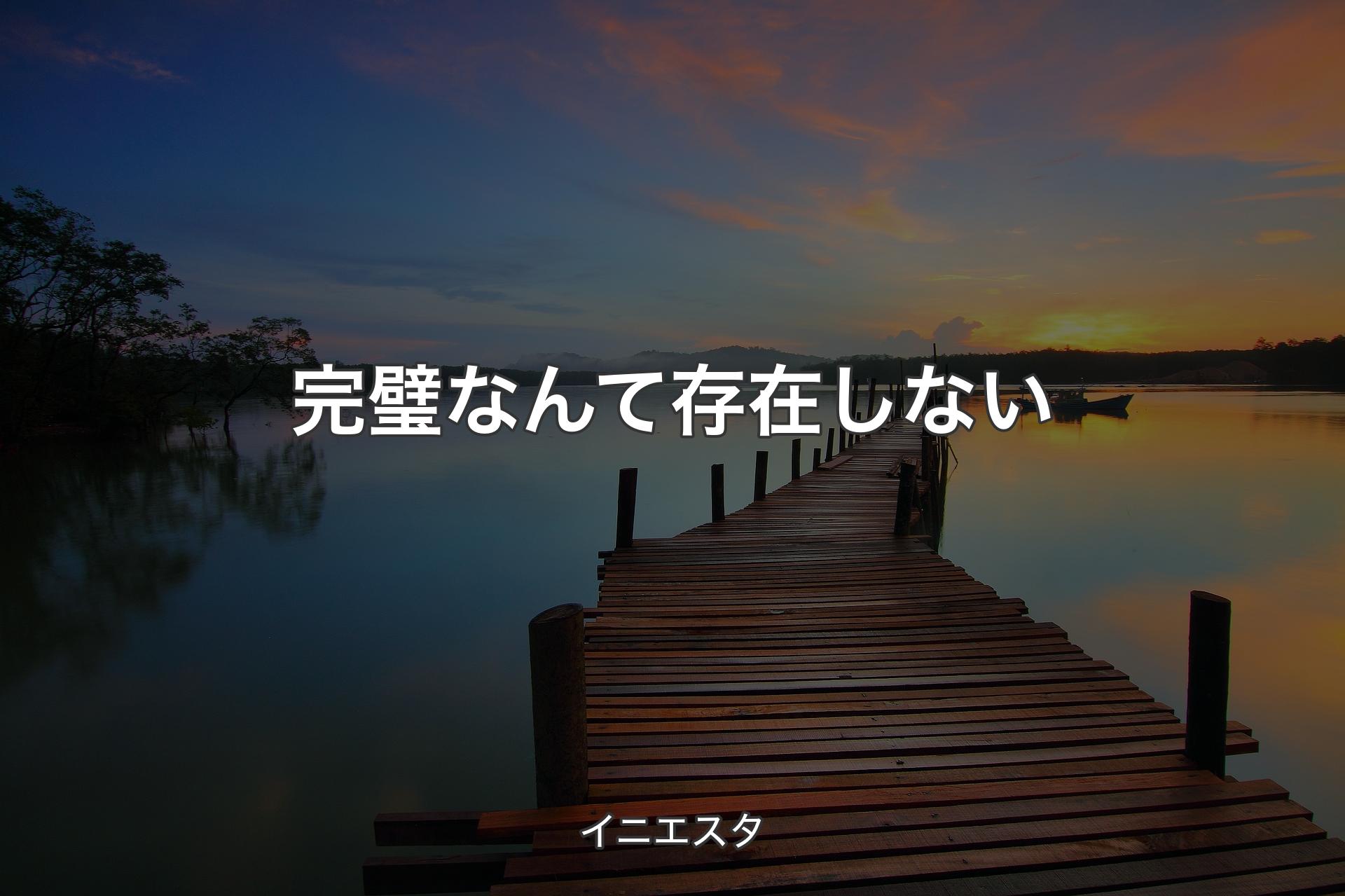 完璧なんて存在しない

イニエスタ